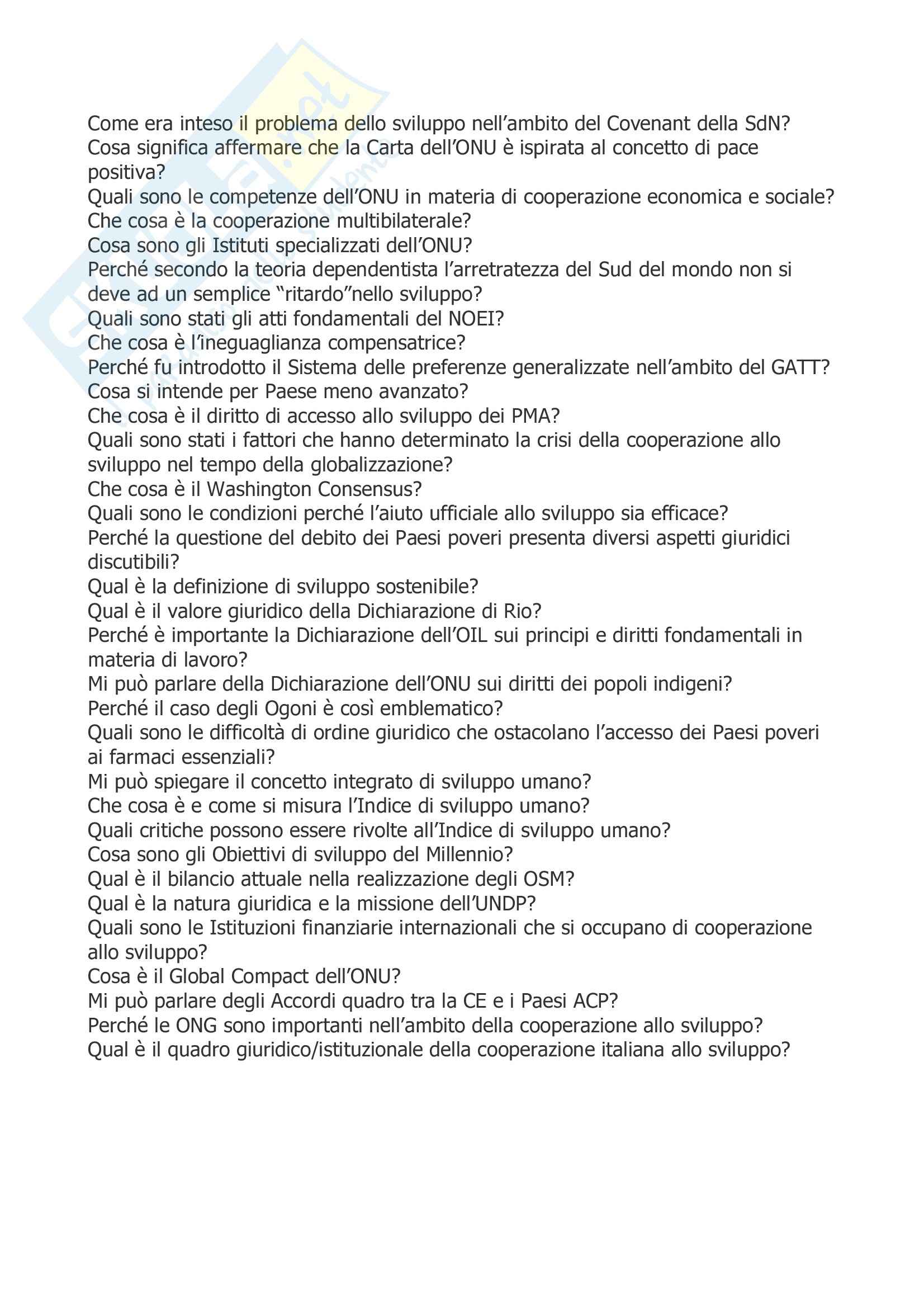 Come era inteso il problema dello sviluppo nell'ambito del Covenant della SdN?
Cosa significa affermare che la Carta dell'ONU è ispirata al concetto di pace positiva?
Quali sono le competenze dell'ONU in materia di cooperazione economica e sociale?
Che cosa è la cooperazione multibilaterale?
Cosa sono gli Istituti specializzati dell'ONU?
Perché secondo la teoria dependentista l'arretratezza del Sud del mondo non si deve ad un semplice "ritardo"nello sviluppo?
Quali sono stati gli atti fondamentali del NOEI?
Che cosa è l'ineguaglianza compensatrice?
Perché fu introdotto il Sistema delle preferenze generalizzate nell'ambito del GATT?
Cosa si intende per Paese meno avanzato?
Che cosa è il diritto di accesso allo sviluppo dei PMA?
Quali sono stati i fattori che hanno determinato la crisi della cooperazione allo sviluppo nel tempo della globalizzazione?
Che cosa è il Washington Consensus?
Quali sono le condizioni perché l'aiuto ufficiale allo sviluppo sia efficace?
Perché la questione del debito dei Paesi poveri presenta diversi aspetti giuridici discutibili?
Qual è la definizione di sviluppo sostenibile?
Qual è il valore giuridico della Dichiarazione di Rio?
Perché è importante la Dichiarazione dell'OIL sui principi e diritti fondamentali in materia di lavoro?
Mi può parlare della Dichiarazione dell'ONU sui diritti dei popoli indigeni?
Perché il caso degli Ogoni è così emblematico?
Quali sono le difficoltà di ordine giuridico che ostacolano l'accesso dei Paesi poveri ai farmaci essenziali?
Mi può spiegare il concetto integrato di sviluppo umano?
Che cosa è e come si misura l'Indice di sviluppo umano?
Quali critiche possono essere rivolte all'Indice di sviluppo umano?
Cosa sono gli Obiettivi di sviluppo del Millennio?
Qual è il bilancio attuale nella realizzazione degli OSM?
Qual è la natura giuridica e la missione dell'UNDP?
Quali sono le Istituzioni finanziarie internazionali che si occupano di cooperazione allo sviluppo?
Cosa è il Global Compact dell'ONU?
Mi può parlare degli Accordi quadro tra la CE e i Paesi ACP?
Perché le ONG sono importanti nell'ambito della cooperazione allo sviluppo?
Qual è il quadro giuridico/istituzionale della cooperazione italiana allo sviluppo?